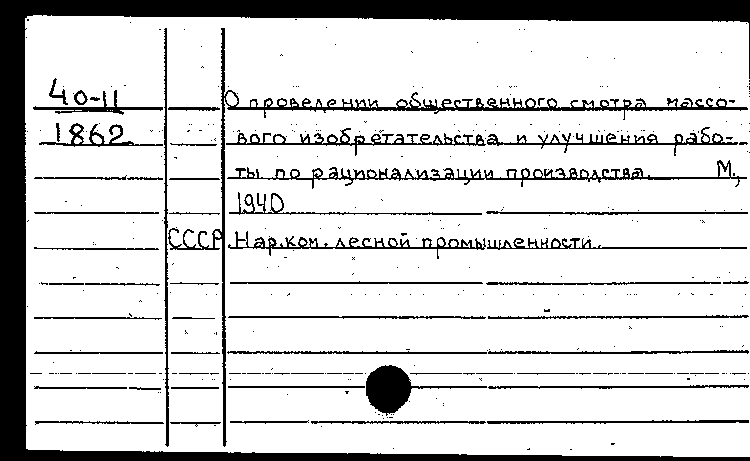 40-11
1862

О проведении общественного смотра массового изобретательства и улучшения работы по рационализации производства. М., 1940

СССР. Нар.ком. лесной промышленности.